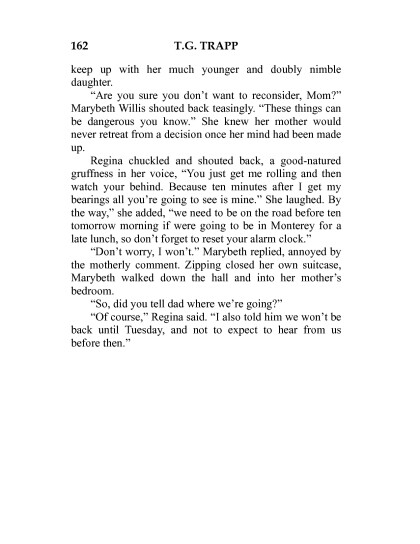 162 T.G. TRAPP

keep up with her much younger and doubly nimble daughter.

“Are you sure you don’t want to reconsider, Mom?” Marybeth Willis shouted back teasingly. “These things can be dangerous you know.” She knew her mother would never retreat from a decision once her mind had been made up.

Regina chuckled and shouted back, a good-natured gruffness in her voice, “You just get me rolling and then watch your behind. Because ten minutes after I get my bearings all you’re going to see is mine.” She laughed. By the way,” she added, “we need to be on the road before ten tomorrow morning if were going to be in Monterey for a late lunch, so don’t forget to reset your alarm clock.”

“Don’t worry, I won’t.” Marybeth replied, annoyed by the motherly comment. Zipping closed her own suitcase, Marybeth walked down the hall and into her mother’s bedroom.

“So, did you tell dad where we’re going?”

“Of course,” Regina said. “I also told him we won’t be back until Tuesday, and not to expect to hear from us before then.”